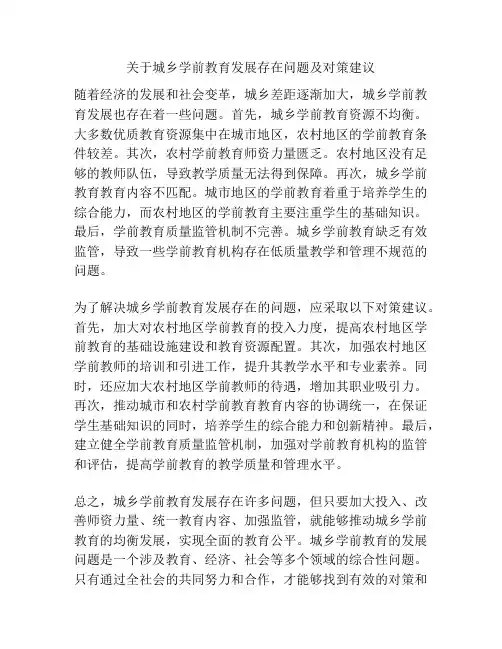 关于城乡学前教育发展存在问题及对策建议

随着经济的发展和社会变革，城乡差距逐渐加大，城乡学前教育发展也存在着一些问题。首先，城乡学前教育资源不均衡。大多数优质教育资源集中在城市地区，农村地区的学前教育条件较差。其次，农村学前教育师资力量匮乏。农村地区没有足够的教师队伍，导致教学质量无法得到保障。再次，城乡学前教育教育内容不匹配。城市地区的学前教育着重于培养学生的综合能力，而农村地区的学前教育主要注重学生的基础知识。最后，学前教育质量监管机制不完善。城乡学前教育缺乏有效监管，导致一些学前教育机构存在低质量教学和管理不规范的问题。

为了解决城乡学前教育发展存在的问题，应采取以下对策建议。首先，加大对农村地区学前教育的投入力度，提高农村地区学前教育的基础设施建设和教育资源配置。其次，加强农村地区学前教师的培训和引进工作，提升其教学水平和专业素养。同时，还应加大农村地区学前教师的待遇，增加其职业吸引力。再次，推动城市和农村学前教育教育内容的协调统一，在保证学生基础知识的同时，培养学生的综合能力和创新精神。最后，建立健全学前教育质量监管机制，加强对学前教育机构的监管和评估，提高学前教育的教学质量和管理水平。

总之，城乡学前教育发展存在许多问题，但只要加大投入、改善师资力量、统一教育内容、加强监管，就能够推动城乡学前教育的均衡发展，实现全面的教育公平。城乡学前教育的发展问题是一个涉及教育、经济、社会等多个领域的综合性问题。只有通过全社会的共同努力和合作，才能够找到有效的对策和